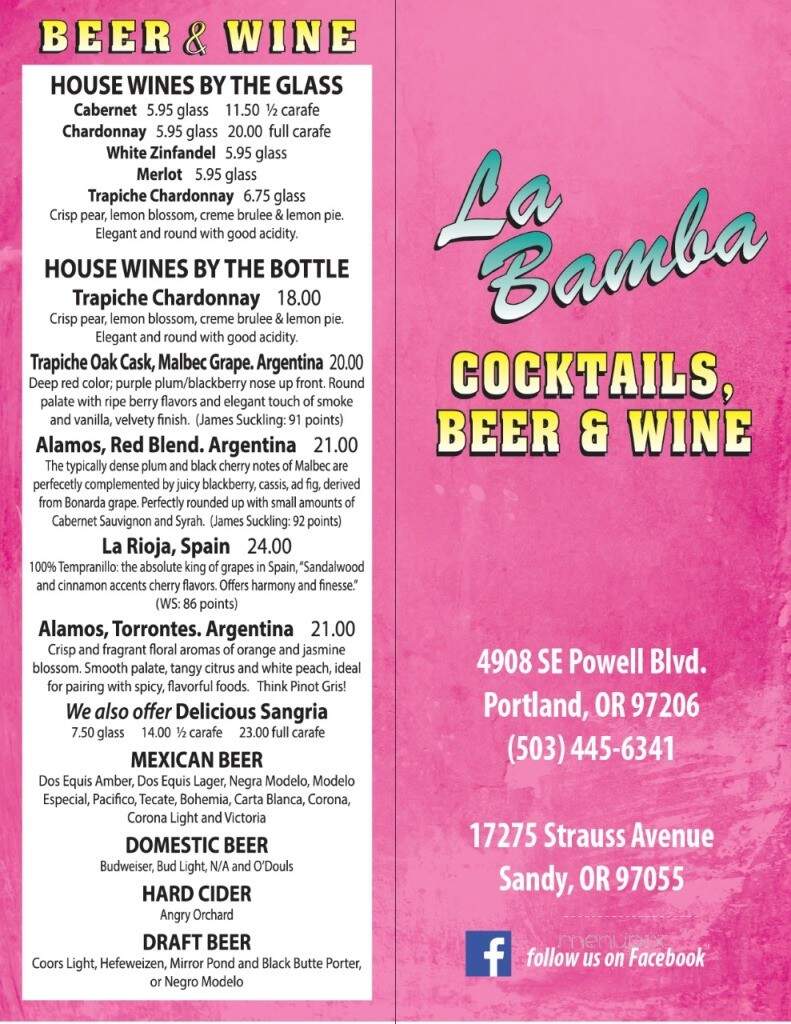 BEER & WINE

HOUSE WINES BY THE GLASS

Cabernet 5.95 glass 11.50 ½ carafe
Chardonnay 5.95 glass 20.00 full carafe
White Zinfandel 5.95 glass
Merlot 5.95 glass
Trapiche Chardonnay 6.75 glass
Crisp pear, lemon blossom, creme brulee & lemon pie. Elegant and round with good acidity.

HOUSE WINES BY THE BOTTLE

Trapiche Chardonnay 18.00
Crisp pear, lemon blossom, creme brulee & lemon pie. Elegant and round with good acidity.

Trapiche Oak Cask, Malbec Grape. Argentina 20.00
Deep red color; purple plum/blackberry nose up front. Round palate with ripe berry flavors and elegant touch of smoke and vanilla, velvety finish. (James Suckling: 91 points)

Alamos, Red Blend. Argentina 21.00
The typically dense plum and black cherry notes of Malbec are perfecetly complemented by juicy blackberry, cassis, ad fig, derived from Bonarda grape. Perfectly rounded up with small amounts of Cabernet Sauvignon and Syrah. (James Suckling: 92 points)

La Rioja, Spain 24.00
100% Tempranillo: the absolute king of grapes in Spain, "Sandalwood and cinnamon accents cherry flavors. Offers harmony and finesse." (WS: 86 points)

Alamos, Torrontes. Argentina 21.00
Crisp and fragrant floral aromas of orange and jasmine blossom. Smooth palate, tangy citrus and white peach, ideal for pairing with spicy, flavorful foods. Think Pinot Gris!

We also offer Delicious Sangria
7.50 glass 14.00 ½ carafe 23.00 full carafe

MEXICAN BEER
Dos Equis Amber, Dos Equis Lager, Negra Modelo, Modelo Especial, Pacifico, Tecate, Bohemia, Carta Blanca, Corona, Corona Light and Victoria

DOMESTIC BEER
Budweiser, Bud Light, N/A and O'Douls

HARD CIDER
Angry Orchard

DRAFT BEER
Coors Light, Hefeweizen, Mirror Pond and Black Butte Porter, or Negro Modelo

La Bamba

COCKTAILS, BEER & WINE

4908 SE Powell Blvd.
Portland, OR 97206
(503) 445-6341

17275 Strauss Avenue
Sandy, OR 97055

f follow us on Facebook